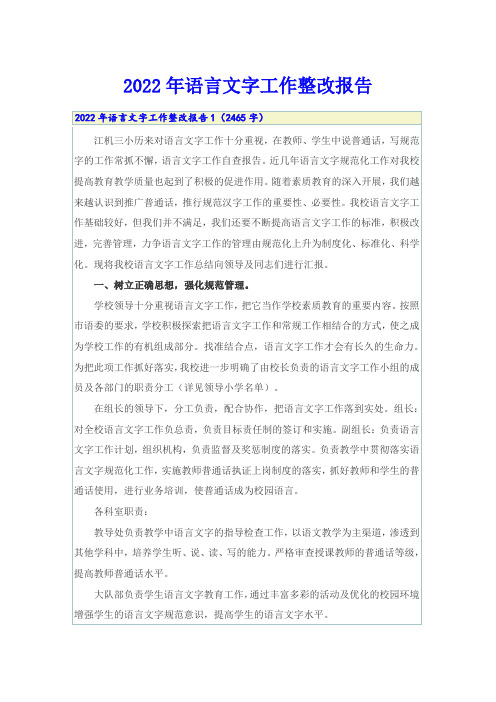 2022年语言文字工作整改报告

2022年语言文字工作整改报告1（2465字）

江机三小历来对语言文字工作十分重视，在教师、学生中说普通话，写规范字的工作常抓不懈，语言文字工作自查报告。近几年语言文字规范化工作对我校提高教育教学质量也起到了积极的促进作用。随着素质教育的深入开展，我们越来越认识到推广普通话，推行规范汉字工作的重要性、必要性。我校语言文字工作基础较好，但我们并不满足，我们还要不断提高语言文字工作的标准，积极改进，完善管理，力争语言文字工作的管理由规范化上升为制度化、标准化、科学化。现将我校语言文字工作总结向领导及同志们进行汇报。

一、树立正确思想，强化规范管理。

学校领导十分重视语言文字工作，把它当作学校素质教育的重要内容。按照市语委的要求，学校积极探索把语言文字工作和常规工作相结合的方式，使之成为学校工作的有机组成部分。找准结合点，语言文字工作才会有长久的生命力。为把此项工作抓好落实，我校进一步明确了由校长负责的语言文字工作小组的成员及各部门的职责分工（详见领导小学名单）。

在组长的领导下，分工负责，配合协作，把语言文字工作落到实处。组长：对全校语言文字工作负总责，负责目标责任制的签订和实施。副组长：负责语言文字工作计划，组织机构，负责监督及奖惩制度的落实。负责教学中贯彻落实语言文字规范化工作，实施教师普通话执证上岗制度的落实，抓好教师和学生的普通话使用，进行业务培训，使普通话成为校园语言。

各科室职责：

教导处负责教学中语言文字的指导检查工作，以语文教学为主渠道，渗透到其他学科中，培养学生听、说、读、写的能力。严格审查授课教师的普通话等级，提高教师普通话水平。

大队部负责学生语言文字教育工作，通过丰富多彩的活动及优化的校园环境增强学生的语言文字规范意识，提高学生的语言文字水平。